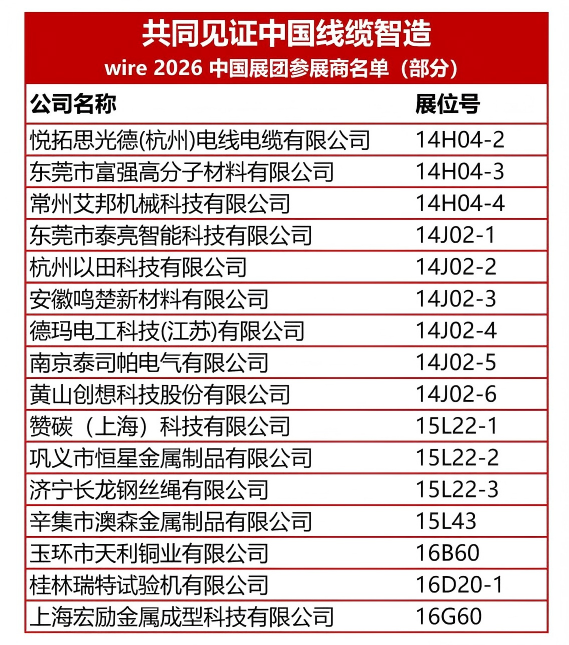 共同见证中国线缆智造
wire 2026 中国展团参展商名单（部分）

| 公司名称 | 展位号 |
|---|---|
| 悦拓思光德(杭州)电线电缆有限公司 | 14H04-2 |
| 东莞市富强高分子材料有限公司 | 14H04-3 |
| 常州艾邦机械科技有限公司 | 14H04-4 |
| 东莞市泰亮智能科技有限公司 | 14J02-1 |
| 杭州以田科技有限公司 | 14J02-2 |
| 安徽鸣楚新材料有限公司 | 14J02-3 |
| 德玛电工科技(江苏)有限公司 | 14J02-4 |
| 南京泰司帕电气有限公司 | 14J02-5 |
| 黄山创想科技股份有限公司 | 14J02-6 |
| 赞碳（上海）科技有限公司 | 15L22-1 |
| 巩义市恒星金属制品有限公司 | 15L22-2 |
| 济宁长龙钢丝绳有限公司 | 15L22-3 |
| 辛集市澳森金属制品有限公司 | 15L43 |
| 玉环市天利铜业有限公司 | 16B60 |
| 桂林瑞特试验机有限公司 | 16D20-1 |
| 上海宏励金属成型科技有限公司 | 16G60 |